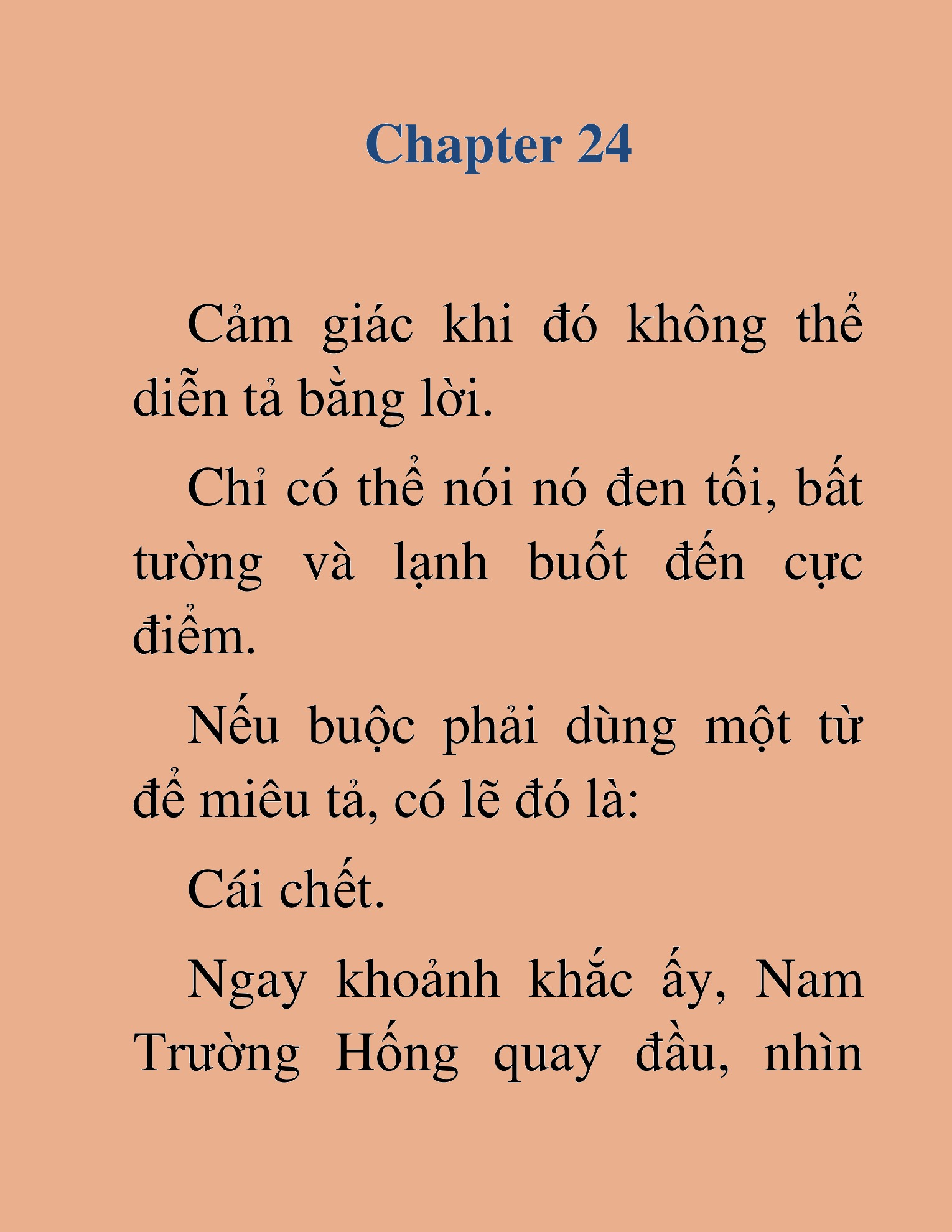 Chapter 24

Cảm giác khi đó không thể diễn tả bằng lời.

Chỉ có thể nói nó đen tối, bất tường và lạnh buốt đến cực điểm.

Nếu buộc phải dùng một từ để miêu tả, có lẽ đó là:

Cái chết.

Ngay khoảnh khắc ấy, Nam Trường Hống quay đầu, nhìn